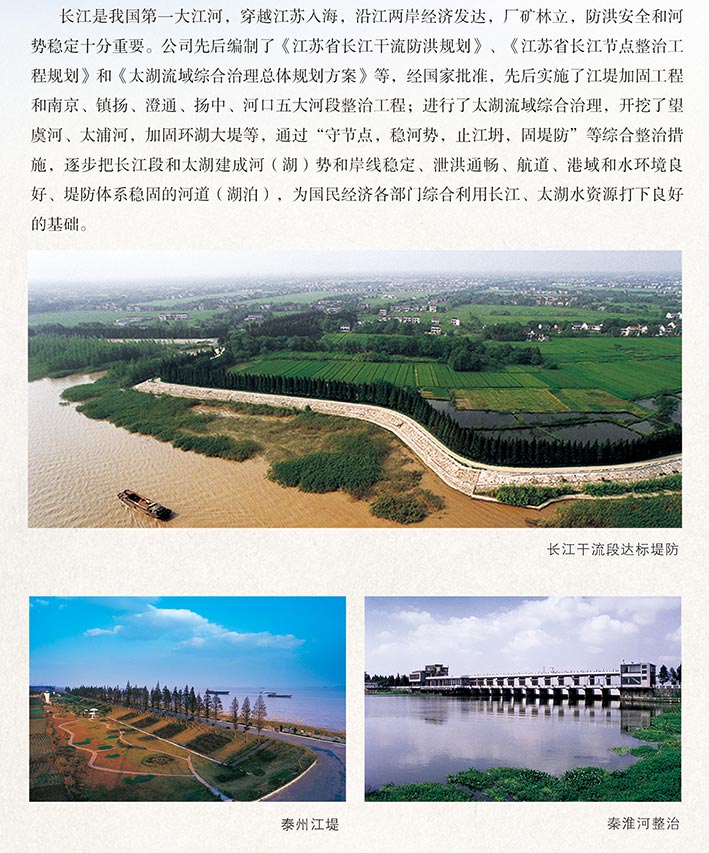 长江是我国第一大江河，穿越江苏入海，沿江两岸经济发达，厂矿林立，防洪安全和河势稳定十分重要。公司先后编制了《江苏省长江干流防洪规划》、《江苏省长江节点整治工程规划》和《太湖流域综合治理总体规划方案》等，经国家批准，先后实施了江堤加固工程和南京、镇扬、澄通、扬中、河口五大河段整治工程；进行了太湖流域综合治理，开挖了望虞河、太浦河，加固环湖大堤等，通过“守节点，稳河势，止江坍，固堤防”等综合整治措施，逐步把长江段和太湖建成河（湖）势和岸线稳定、泄洪通畅、航道、港域和水环境良好、堤防体系稳固的河道（湖泊），为国民经济各部门综合利用长江、太湖水资源打下良好的基础。

长江干流段达标堤防

泰州江堤

秦淮河整治